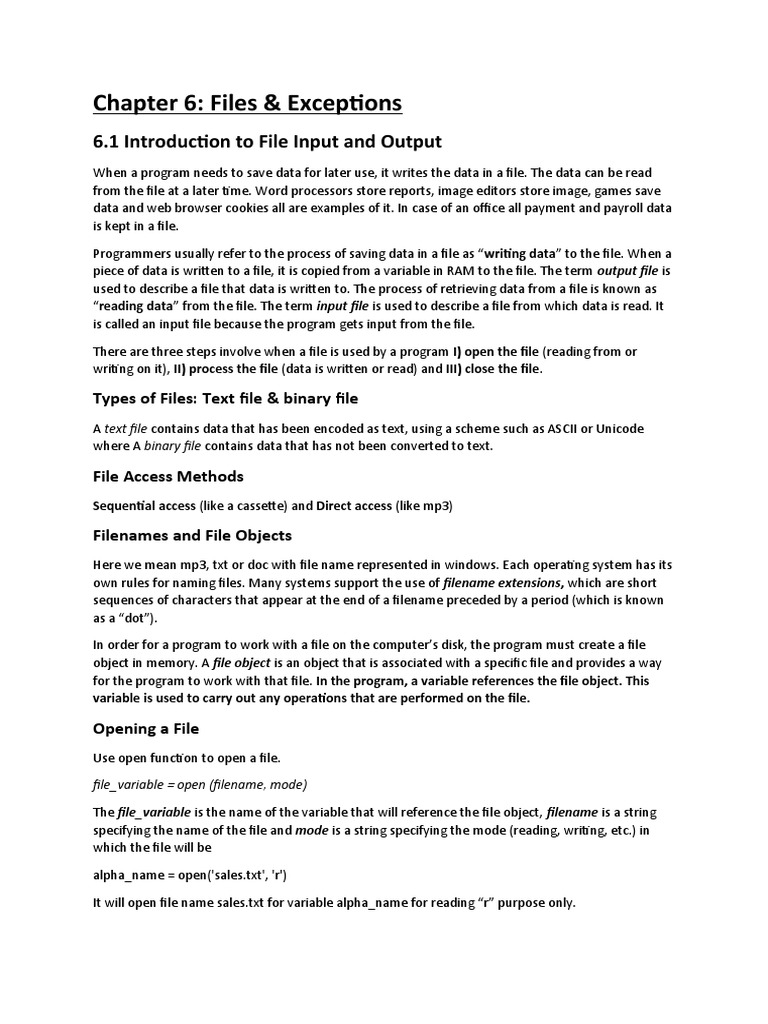 Chapter 6: Files & Exceptions

6.1 Introduction to File Input and Output

When a program needs to save data for later use, it writes the data in a file. The data can be read from the file at a later time. Word processors store reports, image editors store image, games save data and web browser cookies all are examples of it. In case of an office all payment and payroll data is kept in a file.

Programmers usually refer to the process of saving data in a file as "writing data" to the file. When a piece of data is written to a file, it is copied from a variable in RAM to the file. The term output file is used to describe a file that data is written to. The process of retrieving data from a file is known as "reading data" from the file. The term input file is used to describe a file from which data is read. It is called an input file because the program gets input from the file.

There are three steps involve when a file is used by a program I) open the file (reading from or writing on it), II) process the file (data is written or read) and III) close the file.

Types of Files: Text file & binary file

A text file contains data that has been encoded as text, using a scheme such as ASCII or Unicode where A binary file contains data that has not been converted to text.

File Access Methods

Sequential access (like a cassette) and Direct access (like mp3)

Filenames and File Objects

Here we mean mp3, txt or doc with file name represented in windows. Each operating system has its own rules for naming files. Many systems support the use of filename extensions, which are short sequences of characters that appear at the end of a filename preceded by a period (which is known as a "dot").

In order for a program to work with a file on the computer's disk, the program must create a file object in memory. A file object is an object that is associated with a specific file and provides a way for the program to work with that file. In the program, a variable references the file object. This variable is used to carry out any operations that are performed on the file.

Opening a File

Use open function to open a file.

file_variable = open (filename, mode)

The file_variable is the name of the variable that will reference the file object, filename is a string specifying the name of the file and mode is a string specifying the mode (reading, writing, etc.) in which the file will be

alpha_name = open('sales.txt', 'r')

It will open file name sales.txt for variable alpha_name for reading "r" purpose only.